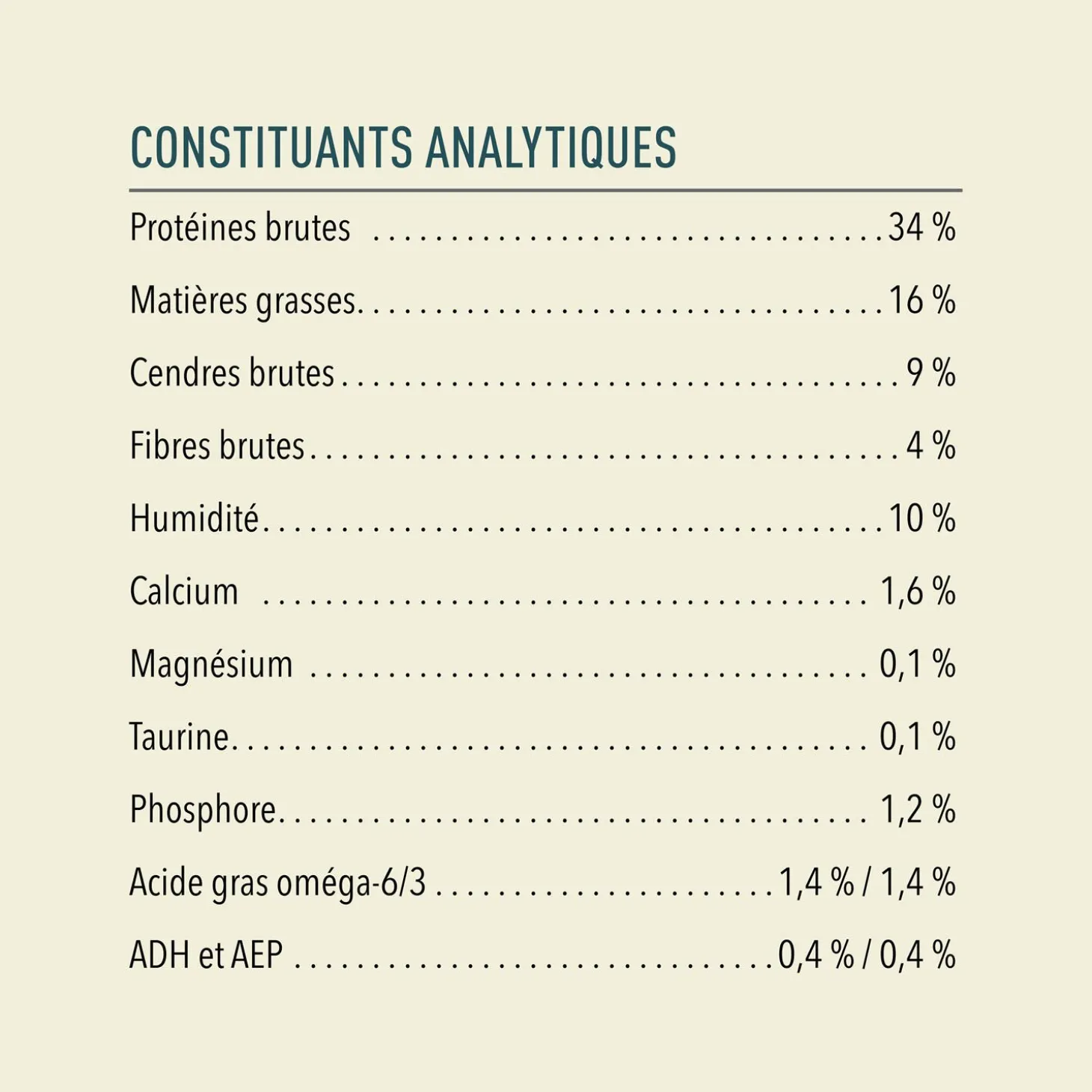 CONSTITUANTS ANALYTIQUES

Protéines brutes 34 %

Matières grasses 16 %

Cendres brutes 9 %

Fibres brutes 4 %

Humidité 10 %

Calcium 1,6 %

Magnésium 0,1 %

Taurine 0,1 %

Phosphore 1,2 %

Acide gras oméga-6/3 1,4 % / 1,4 %

ADH et AEP 0,4 % / 0,4 %